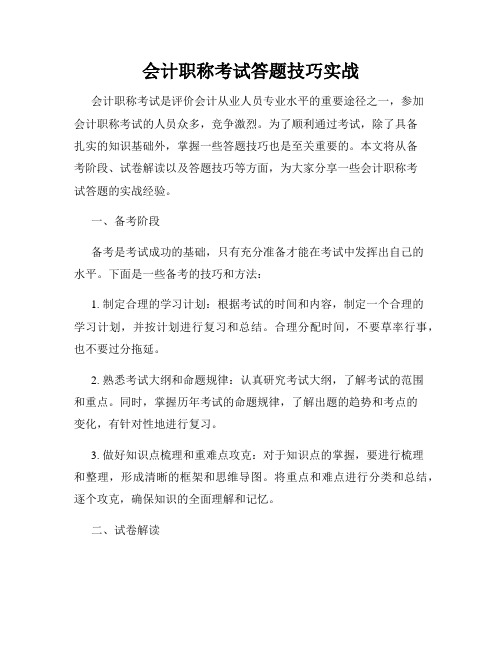 会计职称考试答题技巧实战

会计职称考试是评价会计从业人员专业水平的重要途径之一，参加会计职称考试的人员众多，竞争激烈。为了顺利通过考试，除了具备扎实的知识基础外，掌握一些答题技巧也是至关重要的。本文将从备考阶段、试卷解读以及答题技巧等方面，为大家分享一些会计职称考试答题的实战经验。

一、备考阶段

备考是考试成功的基础，只有充分准备才能在考试中发挥出自己的水平。下面是一些备考的技巧和方法：

1. 制定合理的学习计划：根据考试的时间和内容，制定一个合理的学习计划，并按计划进行复习和总结。合理分配时间，不要草率行事，也不要过分拖延。

2. 熟悉考试大纲和命题规律：认真研究考试大纲，了解考试的范围和重点。同时，掌握历年考试的命题规律，了解出题的趋势和考点的变化，有针对性地进行复习。

3. 做好知识点梳理和重难点攻克：对于知识点的掌握，要进行梳理和整理，形成清晰的框架和思维导图。将重点和难点进行分类和总结，逐个攻克，确保知识的全面理解和记忆。

二、试卷解读